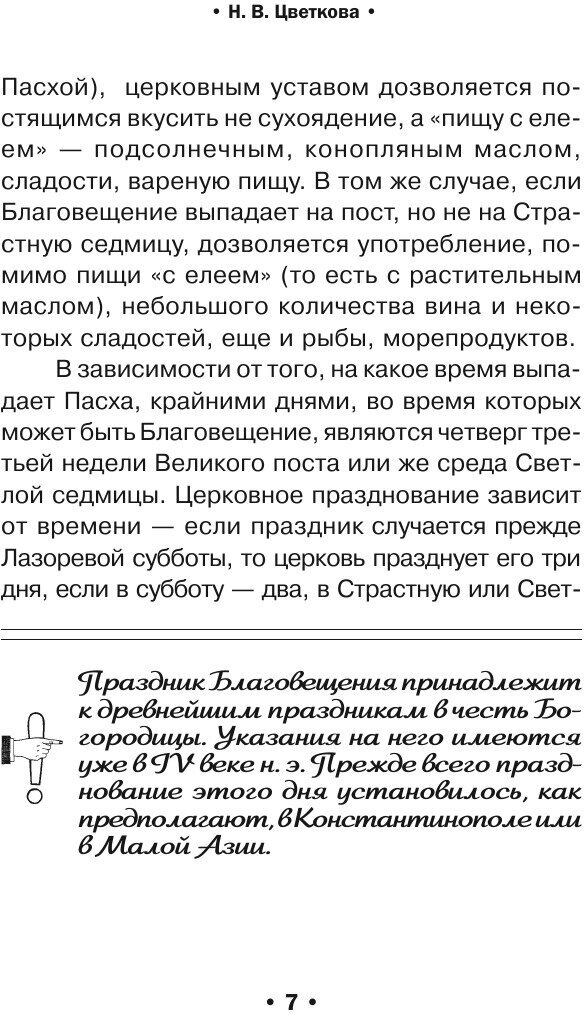 • Н. В. Цветкова •

Пасхой), церковным уставом дозволяется постящимся вкусить не сухоядение, а «пищу с елеем» — подсолнечным, конопляным маслом, сладости, вареную пищу. В том же случае, если Благовещение выпадает на пост, но не на Страстную седмицу, дозволяется употребление, помимо пищи «с елеем» (то есть с растительным маслом), небольшого количества вина и некоторых сладостей, еще и рыбы, морепродуктов.

В зависимости от того, на какое время выпадает Пасха, крайними днями, во время которых может быть Благовещение, являются четверг третьей недели Великого поста или же среда Светлой седмицы. Церковное празднование зависит от времени — если праздник случается прежде Лазоревой субботы, то церковь празднует его три дня, если в субботу — два, в Страстную или Свет-

Праздник Благовещения принадлежит к древнейшим праздникам в честь Богородицы. Указания на него имеются уже в IV веке н. э. Прежде всего празднование этого дня установилось, как предполагают, в Константинополе или в Малой Азии.

• 7 •